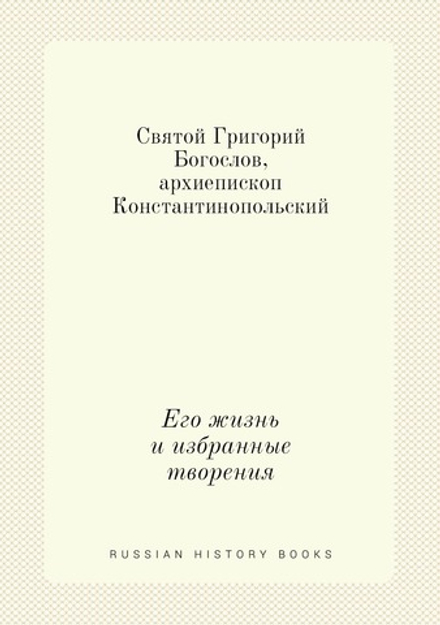 Святой Григорий Богослов, архиепископ Константинопольский

Его жизнь и избранные творения

RUSSIAN HISTORY BOOKS